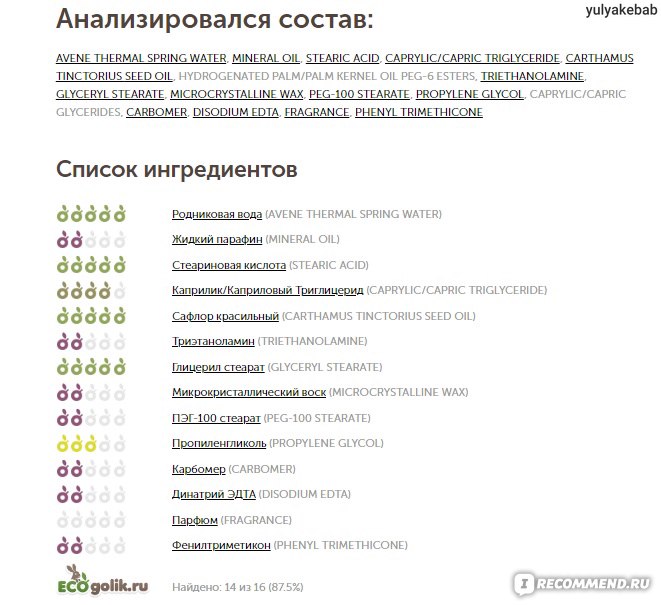 yulyakebab

Анализировался состав:

AVENE THERMAL SPRING WATER, MINERAL OIL, STEARIC ACID, CAPRYLIC/CAPRIC TRIGLYCERIDE, CARTHAMUS TINCTORIUS SEED OIL, HYDROGENATED PALM/PALM KERNEL OIL PEG-6 ESTERS, TRIETHANOLAMINE, GLYCERYL STEARATE, MICROCRYSTALLINE WAX, PEG-100 STEARATE, PROPYLENE GLYCOL, CAPRYLIC/CAPRIC GLYCERIDES, CARBOMER, DISODIUM EDTA, FRAGRANCE, PHENYL TRIMETHICONE

Список ингредиентов

Родниковая вода (AVENE THERMAL SPRING WATER)
Жидкий парафин (MINERAL OIL)
Стеариновая кислота (STEARIC ACID)
Каприлик/Каприловый Триглицерид (CAPRYLIC/CAPRIC TRIGLYCERIDE)
Сафлор красильный (CARTHAMUS TINCTORIUS SEED OIL)
Триэтаноламин (TRIETHANOLAMINE)
Глицерил стеарат (GLYCERYL STEARATE)
Микрокристаллический воск (MICROCRYSTALLINE WAX)
ПЭГ-100 стеарат (PEG-100 STEARATE)
Пропиленгликоль (PROPYLENE GLYCOL)
Карбомер (CARBOMER)
Динатрий ЭДТА (DISODIUM EDTA)
Парфюм (FRAGRANCE)
Фенилтриметикон (PHENYL TRIMETHICONE)

ECOgolik.ru
Найдено: 14 из 16 (87.5%)

RECOMMEND.RU